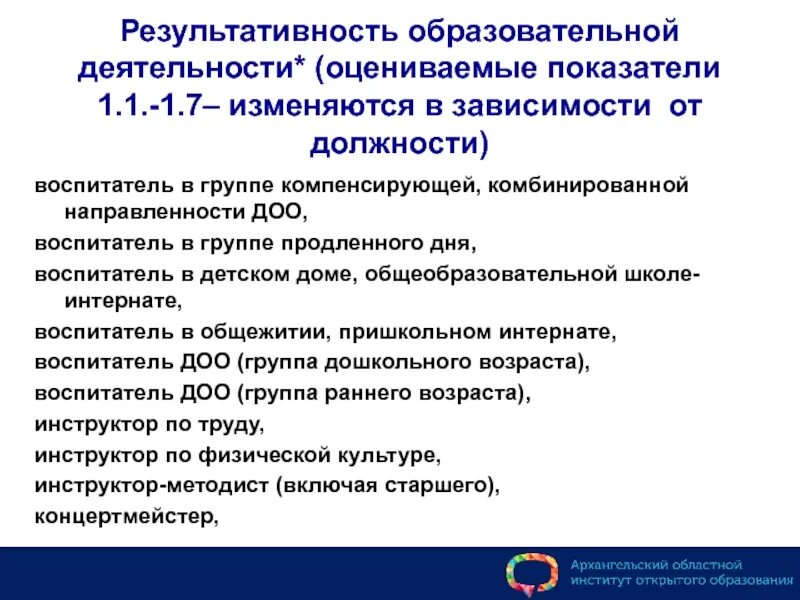 Результативность образовательной деятельности* (оцениваемые показатели 1.1.-1.7– изменяются в зависимости от должности)

воспитатель в группе компенсирующей, комбинированной направленности ДОО,

воспитатель в группе продленного дня,

воспитатель в детском доме, общеобразовательной школе-интернате,

воспитатель в общежитии, пришкольном интернате,

воспитатель ДОО (группа дошкольного возраста),

воспитатель ДОО (группа раннего возраста),

инструктор по труду,

инструктор по физической культуре,

инструктор-методист (включая старшего),

концертмейстер,

Архангельский областной институт открытого образования